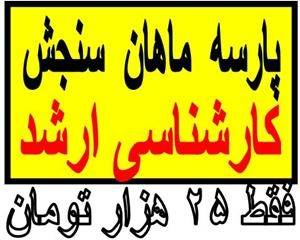 پارسه ماهان سنجش
کارشناسی ارشد
فقط ۲۵ هزار تومان